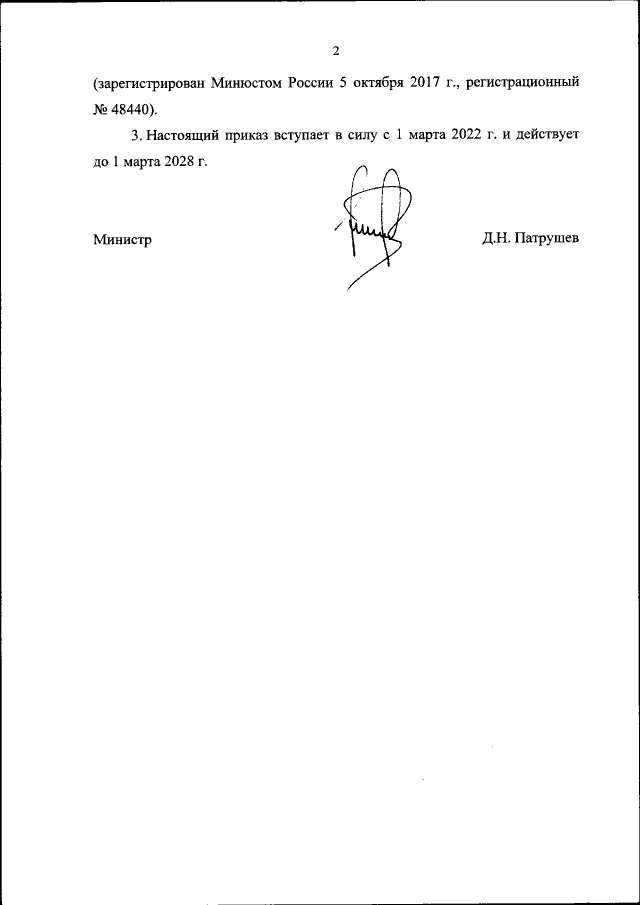 2

(зарегистрирован Минюстом России 5 октября 2017 г., регистрационный № 48440).

3. Настоящий приказ вступает в силу с 1 марта 2022 г. и действует до 1 марта 2028 г.

Министр

Д.Н. Патрушев